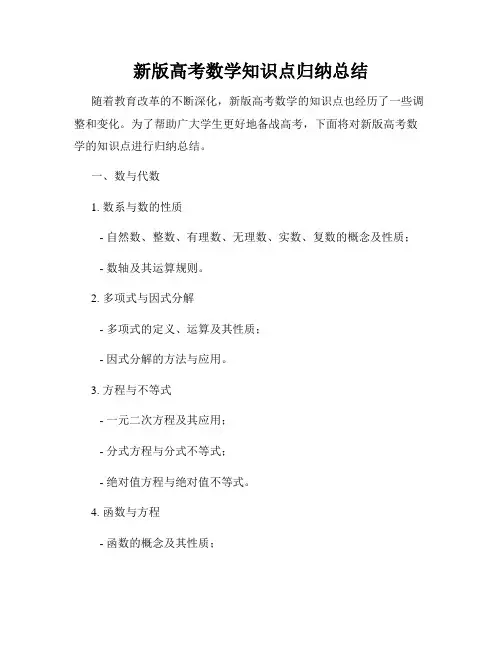 新版高考数学知识点归纳总结

随着教育改革的不断深化，新版高考数学的知识点也经历了一些调整和变化。为了帮助广大学生更好地备战高考，下面将对新版高考数学的知识点进行归纳总结。

一、数与代数

1. 数系与数的性质

- 自然数、整数、有理数、无理数、实数、复数的概念及性质；

- 数轴及其运算规则。

2. 多项式与因式分解

- 多项式的定义、运算及其性质；

- 因式分解的方法与应用。

3. 方程与不等式

- 一元二次方程及其应用；

- 分式方程与分式不等式；

- 绝对值方程与绝对值不等式。

4. 函数与方程

- 函数的概念及其性质；